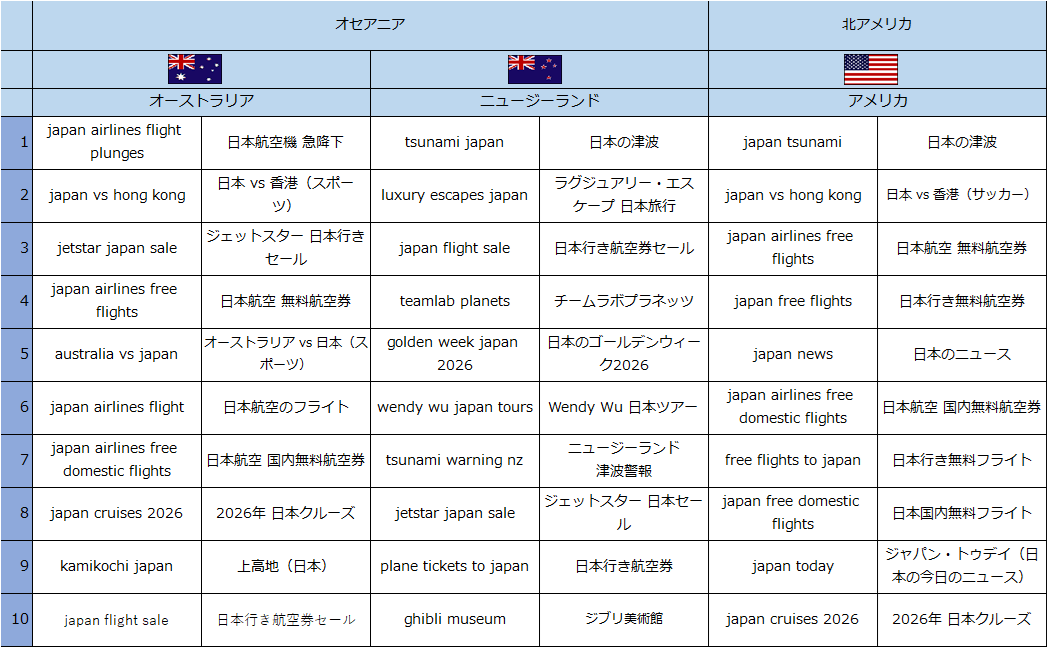 | | オセアニア | | | | 北アメリカ | |
|---|---|---|---|---|---|---|
| | オーストラリア | | ニュージーランド | | アメリカ | |
| 1 | japan airlines flight plunges | 日本航空機 急降下 | tsunami japan | 日本の津波 | japan tsunami | 日本の津波 |
| 2 | japan vs hong kong | 日本 vs 香港（スポーツ） | luxury escapes japan | ラグジュアリー・エスケープ 日本旅行 | japan vs hong kong | 日本 vs 香港（サッカー） |
| 3 | jetstar japan sale | ジェットスター 日本行きセール | japan flight sale | 日本行き航空券セール | japan airlines free flights | 日本航空 無料航空券 |
| 4 | japan airlines free flights | 日本航空 無料航空券 | teamlab planets | チームラボプラネッツ | japan free flights | 日本行き無料航空券 |
| 5 | australia vs japan | オーストラリア vs 日本（スポーツ） | golden week japan 2026 | 日本のゴールデンウィーク2026 | japan news | 日本のニュース |
| 6 | japan airlines flight | 日本航空のフライト | wendy wu japan tours | Wendy Wu 日本ツアー | japan airlines free domestic flights | 日本航空 国内無料航空券 |
| 7 | japan airlines free domestic flights | 日本航空 国内無料航空券 | tsunami warning nz | ニュージーランド 津波警報 | free flights to japan | 日本行き無料フライト |
| 8 | japan cruises 2026 | 2026年 日本クルーズ | jetstar japan sale | ジェットスター 日本セール | japan free domestic flights | 日本国内無料フライト |
| 9 | kamikochi japan | 上高地（日本） | plane tickets to japan | 日本行き航空券 | japan today | ジャパン・トゥデイ（日本の今日のニュース） |
| 10 | japan flight sale | 日本行き航空券セール | ghibli museum | ジブリ美術館 | japan cruises 2026 | 2026年 日本クルーズ |